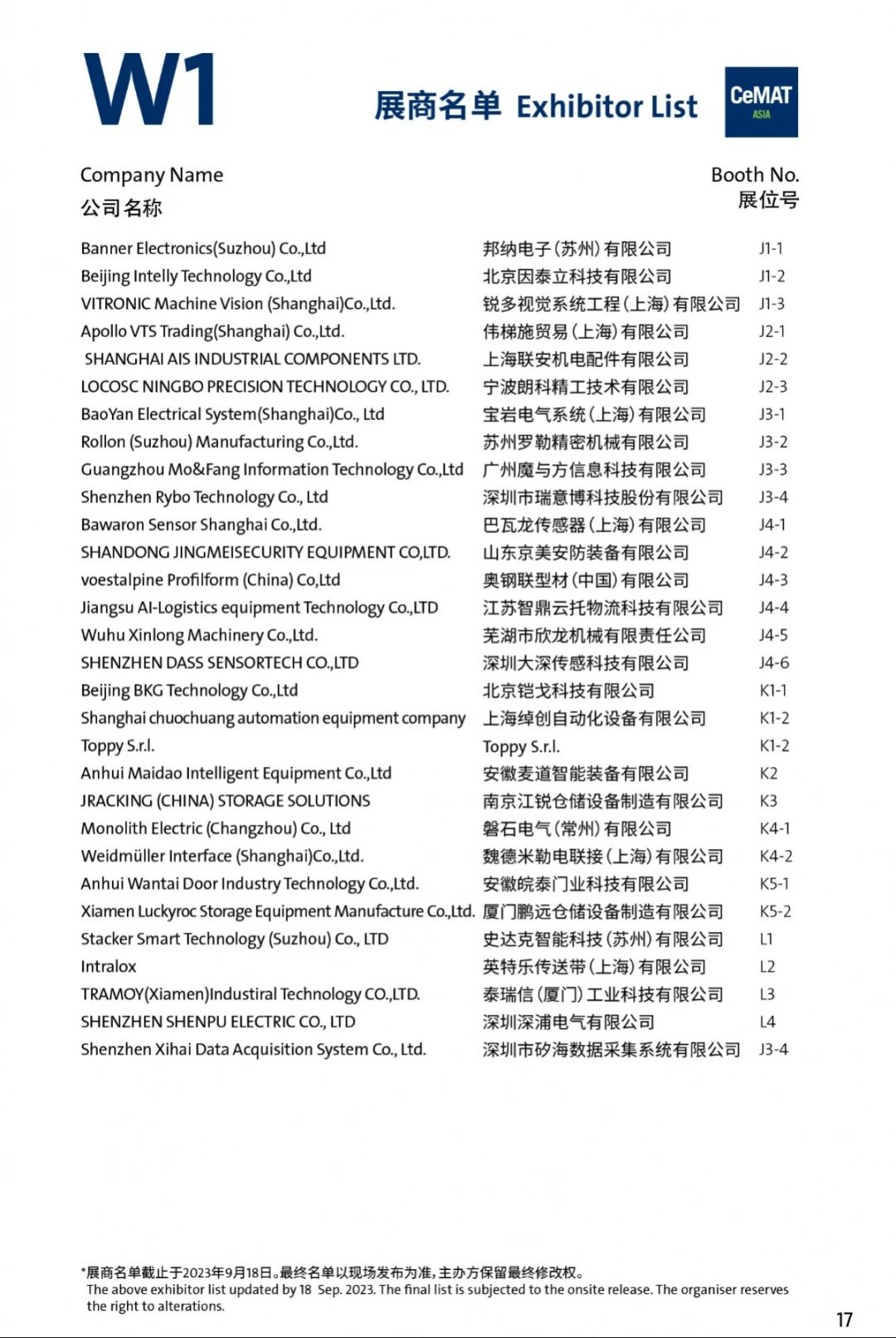 W1

展商名单 Exhibitor List

CeMAT ASIA

| Company Name 公司名称 | | Booth No. 展位号 |
|---|---|---|
| Banner Electronics(Suzhou) Co.,Ltd | 邦纳电子(苏州)有限公司 | J1-1 |
| Beijing Intelly Technology Co.,Ltd | 北京因泰立科技有限公司 | J1-2 |
| VITRONIC Machine Vision (Shanghai)Co.,Ltd. | 锐多视觉系统工程(上海)有限公司 | J1-3 |
| Apollo VTS Trading(Shanghai) Co.,Ltd. | 伟梯施贸易(上海)有限公司 | J2-1 |
| SHANGHAI AIS INDUSTRIAL COMPONENTS LTD. | 上海联安机电配件有限公司 | J2-2 |
| LOCOSC NINGBO PRECISION TECHNOLOGY CO., LTD. | 宁波朗科精工技术有限公司 | J2-3 |
| BaoYan Electrical System(Shanghai)Co., Ltd | 宝岩电气系统(上海)有限公司 | J3-1 |
| Rollon (Suzhou) Manufacturing Co.,Ltd. | 苏州罗勒精密机械有限公司 | J3-2 |
| Guangzhou Mo&Fang Information Technology Co.,Ltd | 广州魔与方信息科技有限公司 | J3-3 |
| Shenzhen Rybo Technology Co., Ltd | 深圳市瑞意博科技股份有限公司 | J3-4 |
| Bawaron Sensor Shanghai Co.,Ltd. | 巴瓦龙传感器(上海)有限公司 | J4-1 |
| SHANDONG JINGMEISECURITY EQUIPMENT CO,LTD. | 山东京美安防装备有限公司 | J4-2 |
| voestalpine Profilform (China) Co,Ltd | 奥钢联型材(中国)有限公司 | J4-3 |
| Jiangsu AI-Logistics equipment Technology Co.,LTD | 江苏智鼎云托物流科技有限公司 | J4-4 |
| Wuhu Xinlong Machinery Co.,Ltd. | 芜湖市欣龙机械有限责任公司 | J4-5 |
| SHENZHEN DASS SENSORTECH CO.,LTD | 深圳大深传感科技有限公司 | J4-6 |
| Beijing BKG Technology Co.,Ltd | 北京铠戈科技有限公司 | K1-1 |
| Shanghai chuochuang automation equipment company | 上海绰创自动化设备有限公司 | K1-2 |
| Toppy S.r.l. | Toppy S.r.l. | K1-2 |
| Anhui Maidao Intelligent Equipment Co.,Ltd | 安徽麦道智能装备有限公司 | K2 |
| JRACKING (CHINA) STORAGE SOLUTIONS | 南京江锐仓储设备制造有限公司 | K3 |
| Monolith Electric (Changzhou) Co., Ltd | 磐石电气(常州)有限公司 | K4-1 |
| Weidmüller Interface (Shanghai)Co.,Ltd. | 魏德米勒电联接(上海)有限公司 | K4-2 |
| Anhui Wantai Door Industry Technology Co.,Ltd. | 安徽皖泰门业科技有限公司 | K5-1 |
| Xiamen Luckyroc Storage Equipment Manufacture Co.,Ltd. | 厦门鹏远仓储设备制造有限公司 | K5-2 |
| Stacker Smart Technology (Suzhou) Co., LTD | 史达克智能科技(苏州)有限公司 | L1 |
| Intralox | 英特乐传送带(上海)有限公司 | L2 |
| TRAMOY(Xiamen)Industiral Technology CO.,LTD. | 泰瑞信(厦门)工业科技有限公司 | L3 |
| SHENZHEN SHENPU ELECTRIC CO., LTD | 深圳深浦电气有限公司 | L4 |
| Shenzhen Xihai Data Acquisition System Co., Ltd. | 深圳市矽海数据采集系统有限公司 | J3-4 |

*展商名单截止于2023年9月18日。最终名单以现场发布为准，主办方保留最终修改权。
The above exhibitor list updated by 18 Sep. 2023. The final list is subjected to the onsite release. The organiser reserves the right to alterations.

17